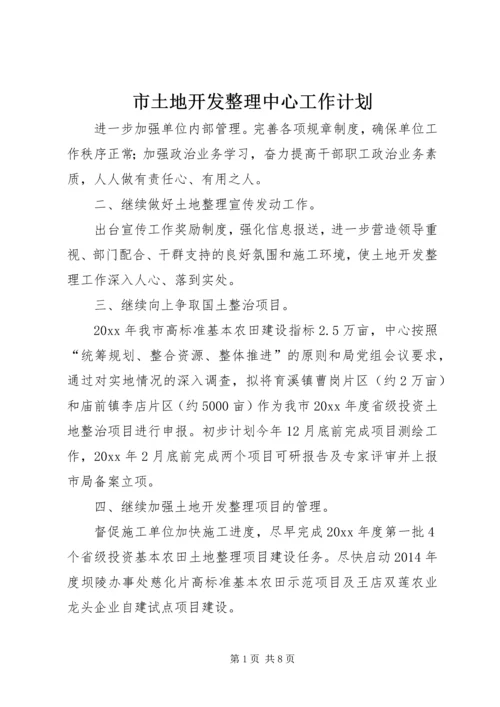 市土地开发整理中心工作计划

进一步加强单位内部管理。完善各项规章制度，确保单位工作秩序正常；加强政治业务学习，奋力提高干部职工政治业务素质，人人做有责任心、有用之人。

二、继续做好土地整理宣传发动工作。

出台宣传工作奖励制度，强化信息报送，进一步营造领导重视、部门配合、干群支持的良好氛围和施工环境，使土地开发整理工作深入人心、落到实处。

三、继续向上争取国土整治项目。

20xx 年我市高标准基本农田建设指标 2.5 万亩，中心按照“统筹规划、整合资源、整体推进”的原则和局党组会议要求，通过对实地情况的深入调查，拟将育溪镇曹岗片区（约 2 万亩）和庙前镇李店片区（约 5000 亩）作为我市 20xx 年度省级投资土地整治项目进行申报。初步计划今年 12 月底前完成项目测绘工作，20xx 年 2 月底前完成两个项目可研报告及专家评审并上报市局备案立项。

四、继续加强土地开发整理项目的管理。

督促施工单位加快施工进度，尽早完成 20xx 年度第一批 4 个省级投资基本农田土地整理项目建设任务。尽快启动 2014 年度坝陵办事处慈化片高标准基本农田示范项目及王店双莲农业龙头企业自建试点项目建设。

第 1 页 共 8 页